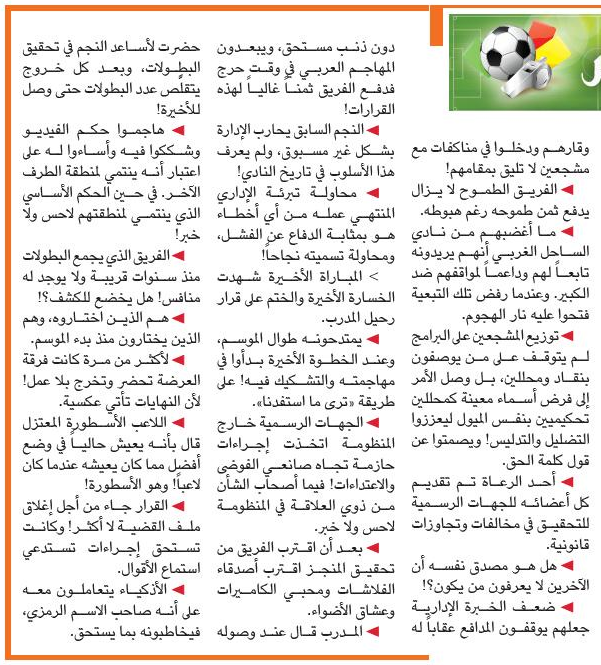 وقارهم ودخلوا في مناكفات مع مشجعين لا تليق بمقامهم!

◄ الفريق الطموح لا يزال يدفع ثمن طموحه رغم هبوطه.

◄ ما أغضبهم من نادي الساحل الغربي أنهم يريدونه تابعاً لهم وداعماً لمواقفهم ضد الكبير. وعندما رفض تلك التبعية فتحوا عليه نار الهجوم.

◄ توزيع المشجعين على البرامج لم يتوقف على من يوصفون بنقاد ومحللين، بل وصل الأمر إلى فرض أسماء معينة كمحللين تحكيميين بنفس الميول ليعززوا التضليل والتدليس! ويصمتوا عن قول كلمة الحق.

◄ أحد الرعاة تم تقديم كل أعضائه للجهات الرسمية للتحقيق في مخالفات وتجاوزات قانونية.

◄ هل هو مصدق نفسه أن الآخرين لا يعرفون من يكون؟!

◄ ضعف الخبرة الإدارية جعلهم يوقفون المدافع عقاباً له

دون ذنب مستحق، ويبعدون المهاجم العربي في وقت حرج فدفع الفريق ثمناً غالياً لهذه القرارات!

◄ النجم السابق يحارب الإدارة بشكل غير مسبوق، ولم يعرف هذا الأسلوب في تاريخ النادي!

◄ محاولة تبرئة الإداري المنتهي عمله من أي أخطاء هو بمثابة الدفاع عن الفشل، ومحاولة تسميته نجاحاً!

> المباراة الأخيرة شهدت الخسارة الأخيرة والختم على قرار رحيل المدرب.

◄ يمتدحونه طوال الموسم، وعند الخطوة الأخيرة بدأوا في مهاجمته والتشكيك فيه! على طريقة «ترى ما استفدنا».

◄ الجهات الرسمية خارج المنظومة اتخذت إجراءات حازمة تجاه صانعي الفوضى والاعتداءات! فيما أصحاب الشأن من ذوي العلاقة في المنظومة لاحس ولا خبر.

◄ بعد أن اقترب الفريق من تحقيق المنجز اقترب أصدقاء الفلاشات ومحبي الكاميرات وعشاق الأضواء.

◄ المدرب قال عند وصوله

حضرت لأساعد النجم في تحقيق البطولات، وبعد كل خروج يتقلص عدد البطولات حتى وصل للأخيرة!

◄ هاجموا حكم الفيديو وشككوا فيه وأساءوا له على اعتبار أنه ينتمي لمنطقة الطرف الآخر. في حين الحكم الأساسي الذي ينتمي لمنطقتهم لاحس ولا خبر!

◄ الفريق الذي يجمع البطولات منذ سنوات قريبة ولا يوجد له منافس! هل يخضع للكشف؟!

◄ هم الذين اختاروه، وهم الذين يختارون منذ بدء الموسم.

◄ لأكثر من مرة كانت فرقة العرضة تحضر وتخرج بلا عمل! لأن النهايات تأتي عكسية.

◄ اللاعب الأسطورة المعتزل قال بأنه يعيش حالياً في وضع أفضل مما كان يعيشه عندما كان لاعباً! وهو الأسطورة!

◄ القرار جاء من أجل إغلاق ملف القضية لا أكثر! وكانت تستحق إجراءات تستدعي استماع الأقوال.

◄ الأذكياء يتعاملون معه على أنه صاحب الاسم الرمزي، فيخاطبونه بما يستحق.